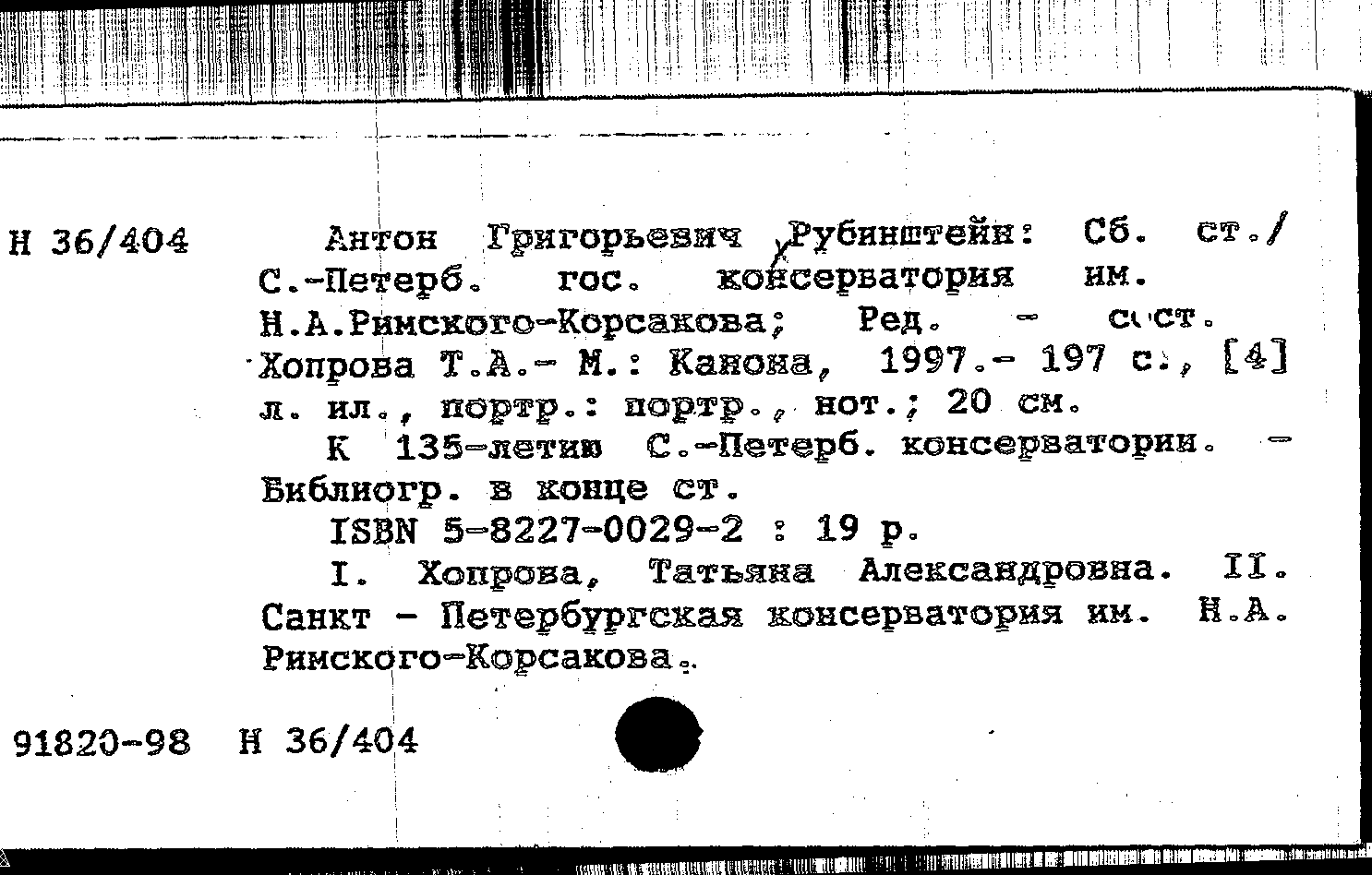 Н 36/404

Антон Григорьевич Рубинштейн: Сб. ст./ С.-Петерб. гос. консерватория им. Н.А.Римского-Корсакова; Ред. - сост. Хопрова Т.А.- М.: Канона, 1997.- 197 с., [4] л. ил., портр.: портр., нот.; 20 см.

К 135-летию С.-Петерб. консерватории. - Библиогр. в конце ст.

ISBN 5-8227-0029-2 : 19 р.

I. Хопрова, Татьяна Александровна. II. Санкт - Петербургская консерватория им. Н.А. Римского-Корсакова.

91820-98 Н 36/404